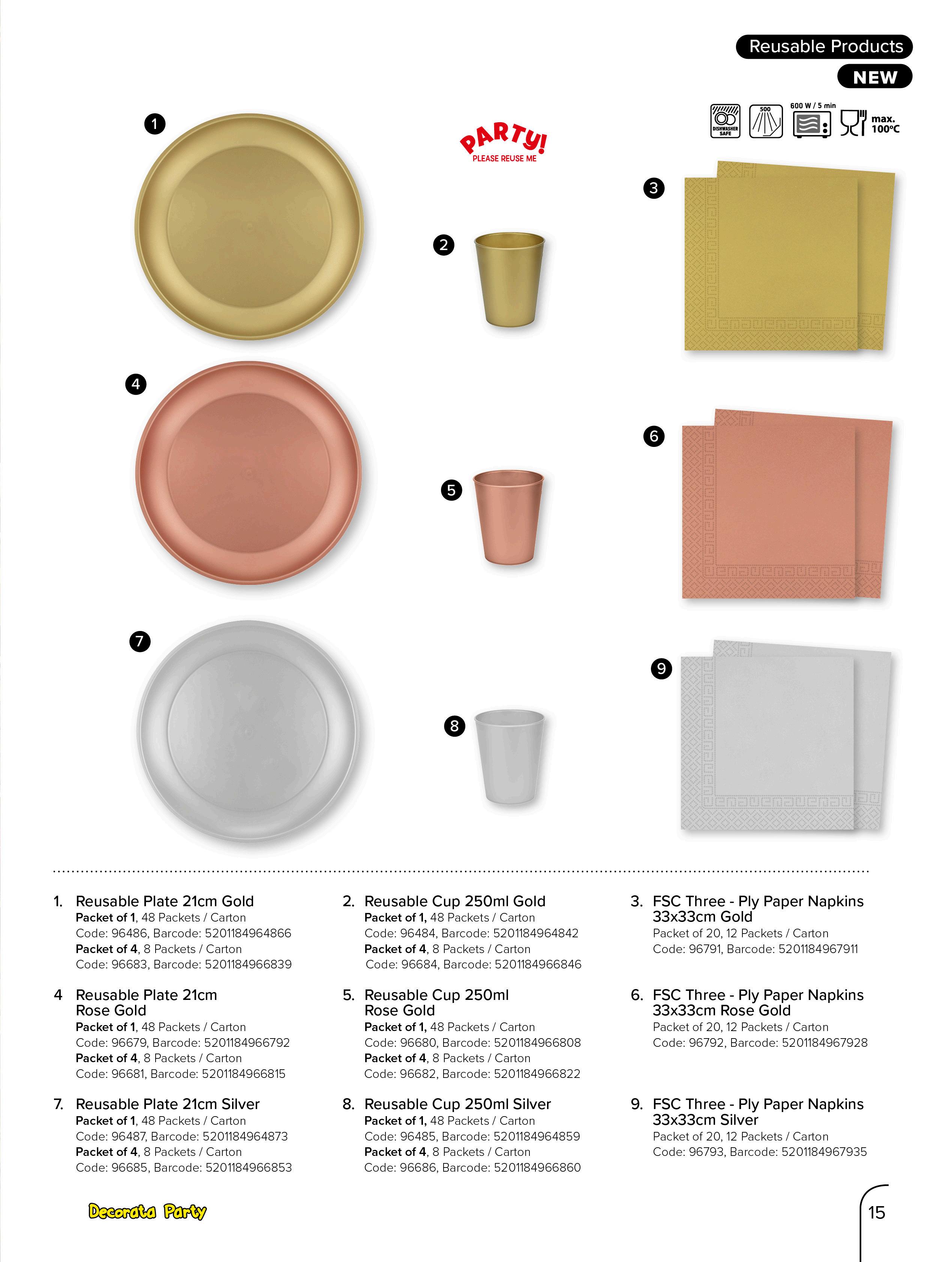 Reusable Products

NEW

DISHWASHER SAFE

500

600 W / 5 min

max. 100°C

PARTY!
PLEASE REUSE ME

1

2

3

4

5

6

7

8

9

1. Reusable Plate 21cm Gold
Packet of 1, 48 Packets / Carton
Code: 96486, Barcode: 5201184964866
Packet of 4, 8 Packets / Carton
Code: 96683, Barcode: 5201184966839

4 Reusable Plate 21cm Rose Gold
Packet of 1, 48 Packets / Carton
Code: 96679, Barcode: 5201184966792
Packet of 4, 8 Packets / Carton
Code: 96681, Barcode: 5201184966815

7. Reusable Plate 21cm Silver
Packet of 1, 48 Packets / Carton
Code: 96487, Barcode: 5201184964873
Packet of 4, 8 Packets / Carton
Code: 96685, Barcode: 5201184966853

2. Reusable Cup 250ml Gold
Packet of 1, 48 Packets / Carton
Code: 96484, Barcode: 5201184964842
Packet of 4, 8 Packets / Carton
Code: 96684, Barcode: 5201184966846

5. Reusable Cup 250ml Rose Gold
Packet of 1, 48 Packets / Carton
Code: 96680, Barcode: 5201184966808
Packet of 4, 8 Packets / Carton
Code: 96682, Barcode: 5201184966822

8. Reusable Cup 250ml Silver
Packet of 1, 48 Packets / Carton
Code: 96485, Barcode: 5201184964859
Packet of 4, 8 Packets / Carton
Code: 96686, Barcode: 5201184966860

3. FSC Three - Ply Paper Napkins 33x33cm Gold
Packet of 20, 12 Packets / Carton
Code: 96791, Barcode: 5201184967911

6. FSC Three - Ply Paper Napkins 33x33cm Rose Gold
Packet of 20, 12 Packets / Carton
Code: 96792, Barcode: 5201184967928

9. FSC Three - Ply Paper Napkins 33x33cm Silver
Packet of 20, 12 Packets / Carton
Code: 96793, Barcode: 5201184967935

Decorata Party

15